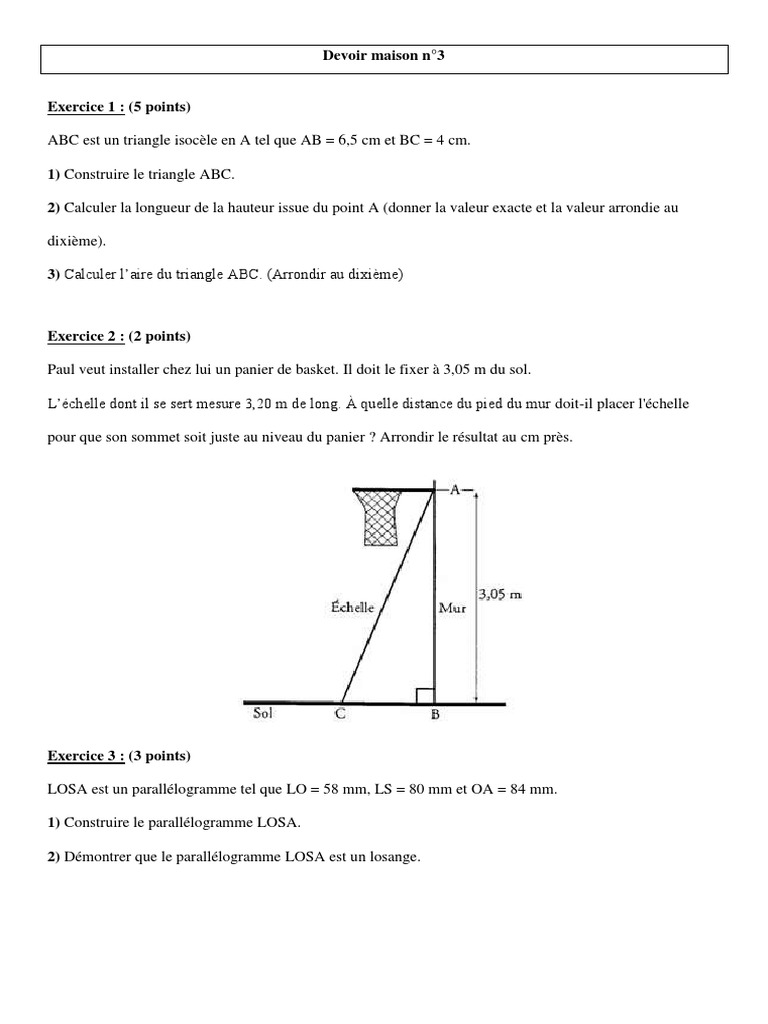 Devoir maison n°3

Exercice 1 : (5 points)

ABC est un triangle isocèle en A tel que AB = 6,5 cm et BC = 4 cm.

1) Construire le triangle ABC.

2) Calculer la longueur de la hauteur issue du point A (donner la valeur exacte et la valeur arrondie au dixième).

3) Calculer l'aire du triangle ABC. (Arrondir au dixième)

Exercice 2 : (2 points)

Paul veut installer chez lui un panier de basket. Il doit le fixer à 3,05 m du sol.

L'échelle dont il se sert mesure 3,20 m de long. À quelle distance du pied du mur doit-il placer l'échelle pour que son sommet soit juste au niveau du panier ? Arrondir le résultat au cm près.

A
Échelle
Mur
3,05 m
Sol
C
B

Exercice 3 : (3 points)

LOSA est un parallélogramme tel que LO = 58 mm, LS = 80 mm et OA = 84 mm.

1) Construire le parallélogramme LOSA.

2) Démontrer que le parallélogramme LOSA est un losange.